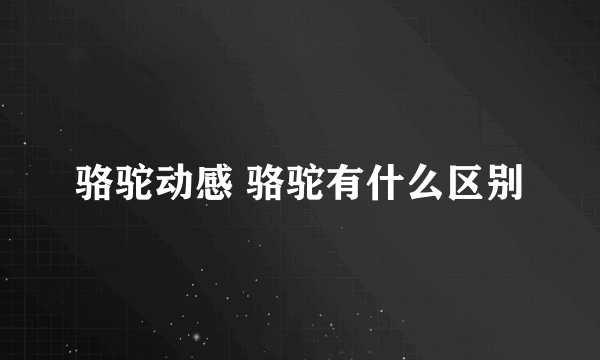 骆驼动感 骆驼有什么区别